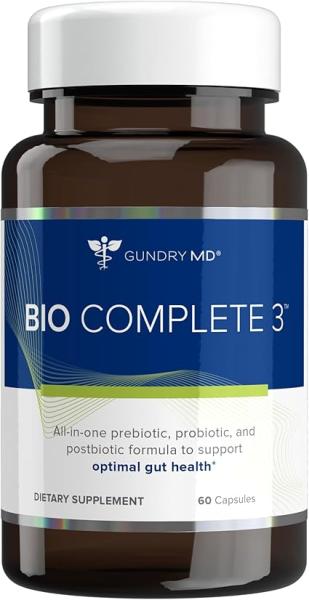 GUNDRY MD®

BIO COMPLETE 3™

All-in-one prebiotic, probiotic, and postbiotic formula to support optimal gut health*

DIETARY SUPPLEMENT

60 Capsules